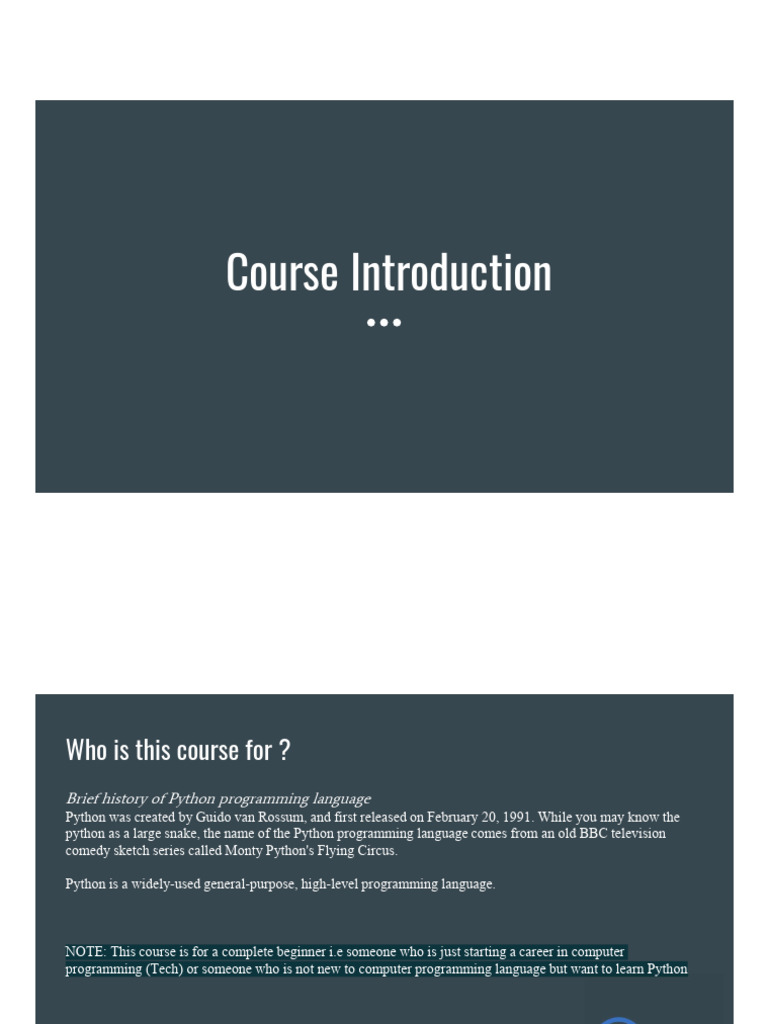 Course Introduction

Who is this course for ?

Brief history of Python programming language
Python was created by Guido van Rossum, and first released on February 20, 1991. While you may know the python as a large snake, the name of the Python programming language comes from an old BBC television comedy sketch series called Monty Python's Flying Circus.

Python is a widely-used general-purpose, high-level programming language.

NOTE: This course is for a complete beginner i.e someone who is just starting a career in computer programming (Tech) or someone who is not new to computer programming language but want to learn Python